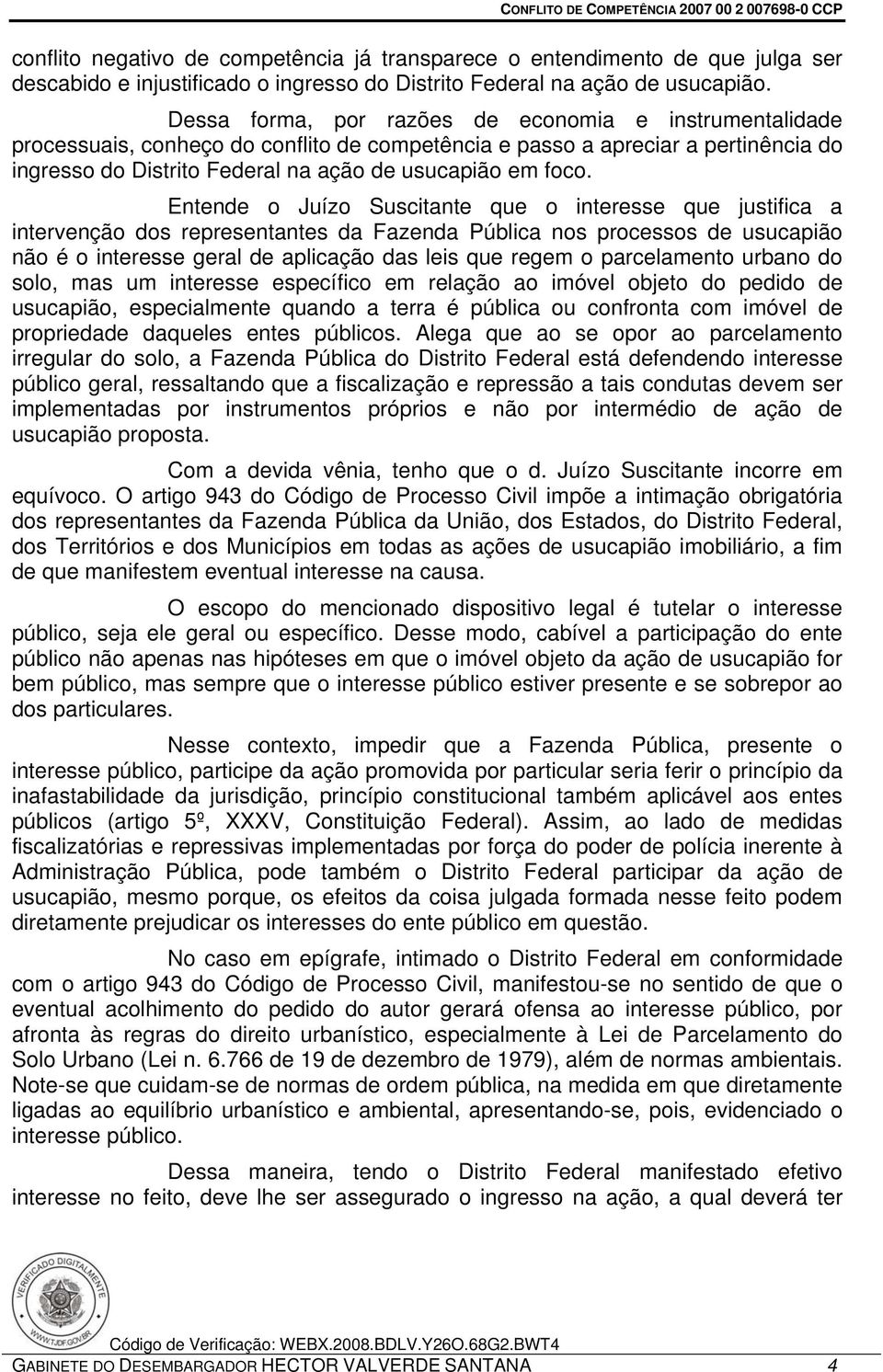 CONFLITO DE COMPETÊNCIA 2007 00 2 007698-0 CCP

conflito negativo de competência já transparece o entendimento de que julga ser descabido e injustificado o ingresso do Distrito Federal na ação de usucapião.

Dessa forma, por razões de economia e instrumentalidade processuais, conheço do conflito de competência e passo a apreciar a pertinência do ingresso do Distrito Federal na ação de usucapião em foco.

Entende o Juízo Suscitante que o interesse que justifica a intervenção dos representantes da Fazenda Pública nos processos de usucapião não é o interesse geral de aplicação das leis que regem o parcelamento urbano do solo, mas um interesse específico em relação ao imóvel objeto do pedido de usucapião, especialmente quando a terra é pública ou confronta com imóvel de propriedade daqueles entes públicos. Alega que ao se opor ao parcelamento irregular do solo, a Fazenda Pública do Distrito Federal está defendendo interesse público geral, ressaltando que a fiscalização e repressão a tais condutas devem ser implementadas por instrumentos próprios e não por intermédio de ação de usucapião proposta.

Com a devida vênia, tenho que o d. Juízo Suscitante incorre em equívoco. O artigo 943 do Código de Processo Civil impõe a intimação obrigatória dos representantes da Fazenda Pública da União, dos Estados, do Distrito Federal, dos Territórios e dos Municípios em todas as ações de usucapião imobiliário, a fim de que manifestem eventual interesse na causa.

O escopo do mencionado dispositivo legal é tutelar o interesse público, seja ele geral ou específico. Desse modo, cabível a participação do ente público não apenas nas hipóteses em que o imóvel objeto da ação de usucapião for bem público, mas sempre que o interesse público estiver presente e se sobrepor ao dos particulares.

Nesse contexto, impedir que a Fazenda Pública, presente o interesse público, participe da ação promovida por particular seria ferir o princípio da inafastabilidade da jurisdição, princípio constitucional também aplicável aos entes públicos (artigo 5º, XXXV, Constituição Federal). Assim, ao lado de medidas fiscalizatórias e repressivas implementadas por força do poder de polícia inerente à Administração Pública, pode também o Distrito Federal participar da ação de usucapião, mesmo porque, os efeitos da coisa julgada formada nesse feito podem diretamente prejudicar os interesses do ente público em questão.

No caso em epígrafe, intimado o Distrito Federal em conformidade com o artigo 943 do Código de Processo Civil, manifestou-se no sentido de que o eventual acolhimento do pedido do autor gerará ofensa ao interesse público, por afronta às regras do direito urbanístico, especialmente à Lei de Parcelamento do Solo Urbano (Lei n. 6.766 de 19 de dezembro de 1979), além de normas ambientais. Note-se que cuidam-se de normas de ordem pública, na medida em que diretamente ligadas ao equilíbrio urbanístico e ambiental, apresentando-se, pois, evidenciado o interesse público.

Dessa maneira, tendo o Distrito Federal manifestado efetivo interesse no feito, deve lhe ser assegurado o ingresso na ação, a qual deverá ter

VERIFICADO DIGITALMENTE
WWW.TJDF.GOV.BR

Código de Verificação: WEBX.2008.BDLV.Y26O.68G2.BWT4

GABINETE DO DESEMBARGADOR HECTOR VALVERDE SANTANA 4